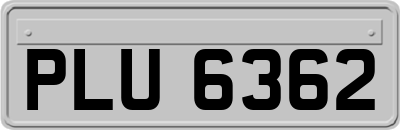 PLU 6362